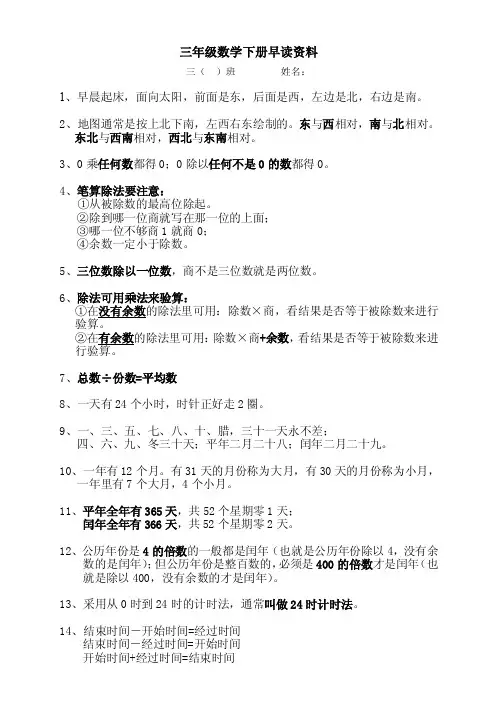 三年级数学下册早读资料

三（ ）班 姓名：

1、早晨起床，面向太阳，前面是东，后面是西，左边是北，右边是南。

2、地图通常是按上北下南，左西右东绘制的。东与西相对，南与北相对。东北与西南相对，西北与东南相对。

3、0 乘任何数都得 0；0 除以任何不是 0 的数都得 0。

4、笔算除法要注意：
①从被除数的最高位除起。
②除到哪一位商就写在那一位的上面；
③哪一位不够商 1 就商 0；
④余数一定小于除数。

5、三位数除以一位数，商不是三位数就是两位数。

6、除法可用乘法来验算：
①在没有余数的除法里可用：除数×商，看结果是否等于被除数来进行验算。
②在有余数的除法里可用：除数×商+余数，看结果是否等于被除数来进行验算。

7、总数÷份数=平均数

8、一天有 24 个小时，时针正好走 2 圈。

9、一、三、五、七、八、十、腊，三十一天永不差；
四、六、九、冬三十天；平年二月二十八；闰年二月二十九。

10、一年有 12 个月。有 31 天的月份称为大月，有 30 天的月份称为小月，一年里有 7 个大月，4 个小月。

11、平年全年有 365 天，共 52 个星期零 1 天；
闰年全年有 366 天，共 52 个星期零 2 天。

12、公历年份是 4 的倍数的一般都是闰年（也就是公历年份除以 4，没有余数的是闰年）；但公历年份是整百数的，必须是 400 的倍数才是闰年（也就是除以 400，没有余数的才是闰年）。

13、采用从 0 时到 24 时的计时法，通常叫做 24 时计时法。

14、结束时间－开始时间=经过时间
结束时间－经过时间=开始时间
开始时间+经过时间=结束时间